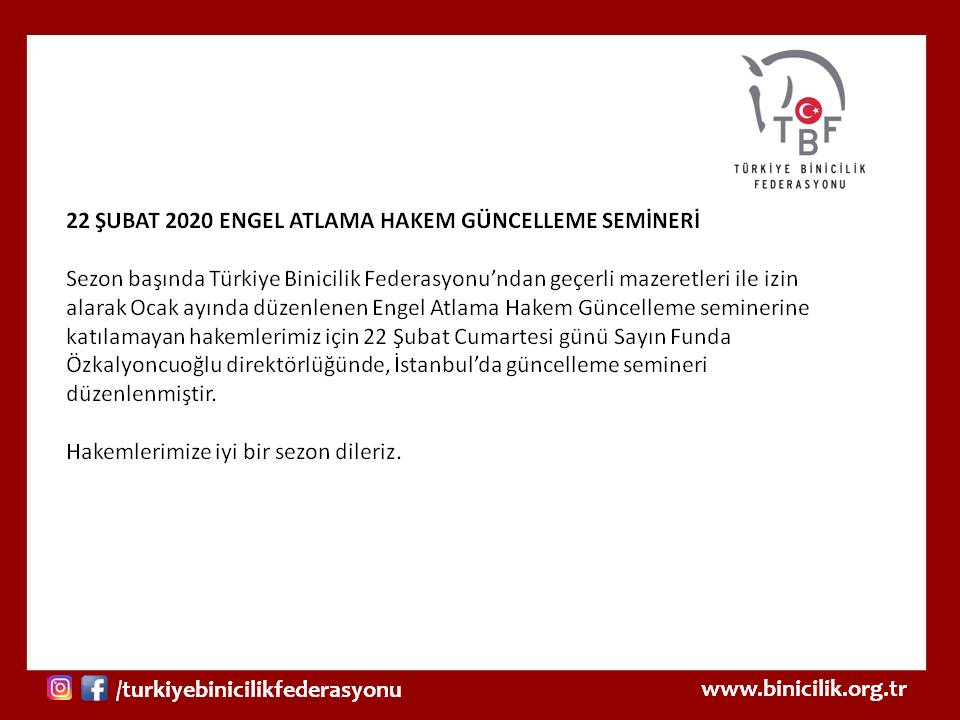 TBF
TÜRKİYE BİNİCİLİK FEDERASYONU

22 ŞUBAT 2020 ENGEL ATLAMA HAKEM GÜNCELLEME SEMİNERİ

Sezon başında Türkiye Binicilik Federasyonu'ndan geçerli mazeretleri ile izin alarak Ocak ayında düzenlenen Engel Atlama Hakem Güncelleme seminerine katılamayan hakemlerimiz için 22 Şubat Cumartesi günü Sayın Funda Özkalyoncuoğlu direktörlüğünde, İstanbul'da güncelleme semineri düzenlenmiştir.

Hakemlerimize iyi bir sezon dileriz.

/turkiyebinicilikfederasyonu

www.binicilik.org.tr